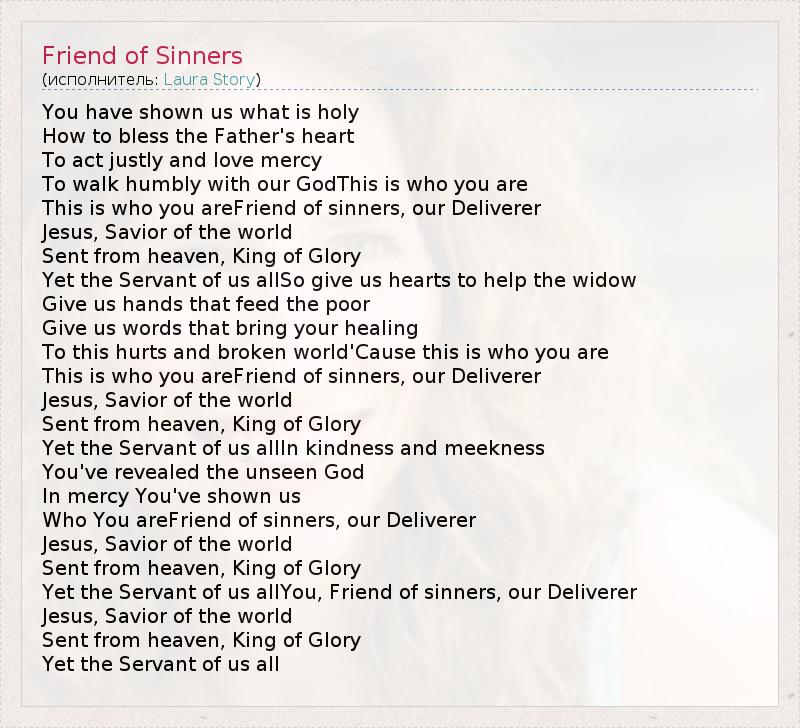 Friend of Sinners
(исполнитель: Laura Story)

You have shown us what is holy
How to bless the Father's heart
To act justly and love mercy
To walk humbly with our GodThis is who you are
This is who you areFriend of sinners, our Deliverer
Jesus, Savior of the world
Sent from heaven, King of Glory
Yet the Servant of us allSo give us hearts to help the widow
Give us hands that feed the poor
Give us words that bring your healing
To this hurts and broken world'Cause this is who you are
This is who you areFriend of sinners, our Deliverer
Jesus, Savior of the world
Sent from heaven, King of Glory
Yet the Servant of us allIn kindness and meekness
You've revealed the unseen God
In mercy You've shown us
Who You areFriend of sinners, our Deliverer
Jesus, Savior of the world
Sent from heaven, King of Glory
Yet the Servant of us allYou, Friend of sinners, our Deliverer
Jesus, Savior of the world
Sent from heaven, King of Glory
Yet the Servant of us all